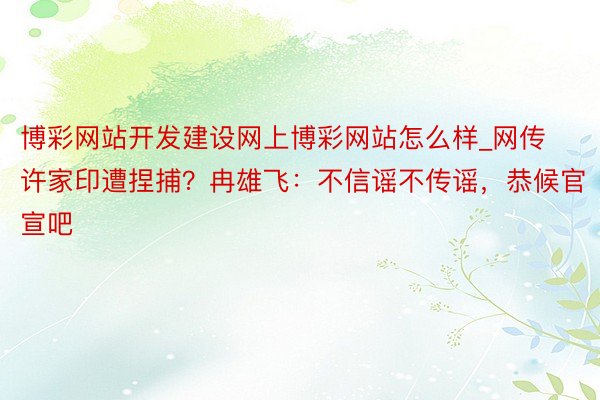 博彩网站开发建设网上博彩网站怎么样_网传许家印遭捏捕？冉雄飞：不信谣不传谣，恭候官宣吧